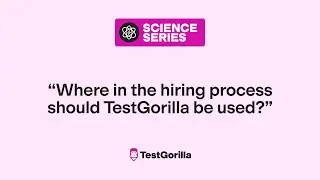 SCIENCE SERIES

“Where in the hiring process should TestGorilla be used?”

TestGorilla